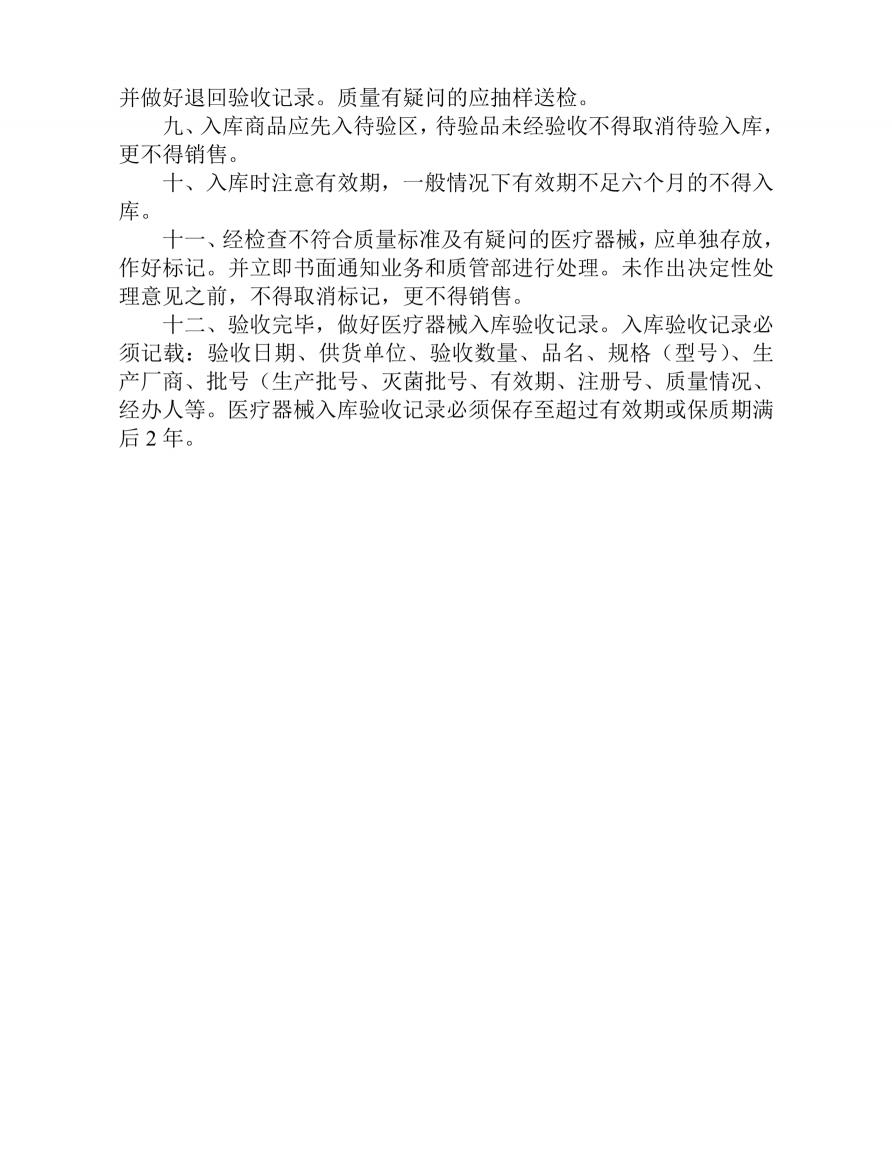 并做好退回验收记录。质量有疑问的应抽样送检。

九、入库商品应先入待验区，待验品未经验收不得取消待验入库，更不得销售。

十、入库时注意有效期，一般情况下有效期不足六个月的不得入库。

十一、经检查不符合质量标准及有疑问的医疗器械，应单独存放，作好标记。并立即书面通知业务和质管部进行处理。未作出决定性处理意见之前，不得取消标记，更不得销售。

十二、验收完毕，做好医疗器械入库验收记录。入库验收记录必须记载：验收日期、供货单位、验收数量、品名、规格（型号）、生产厂商、批号（生产批号、灭菌批号、有效期、注册号、质量情况、经办人等。医疗器械入库验收记录必须保存至超过有效期或保质期满后 2 年。